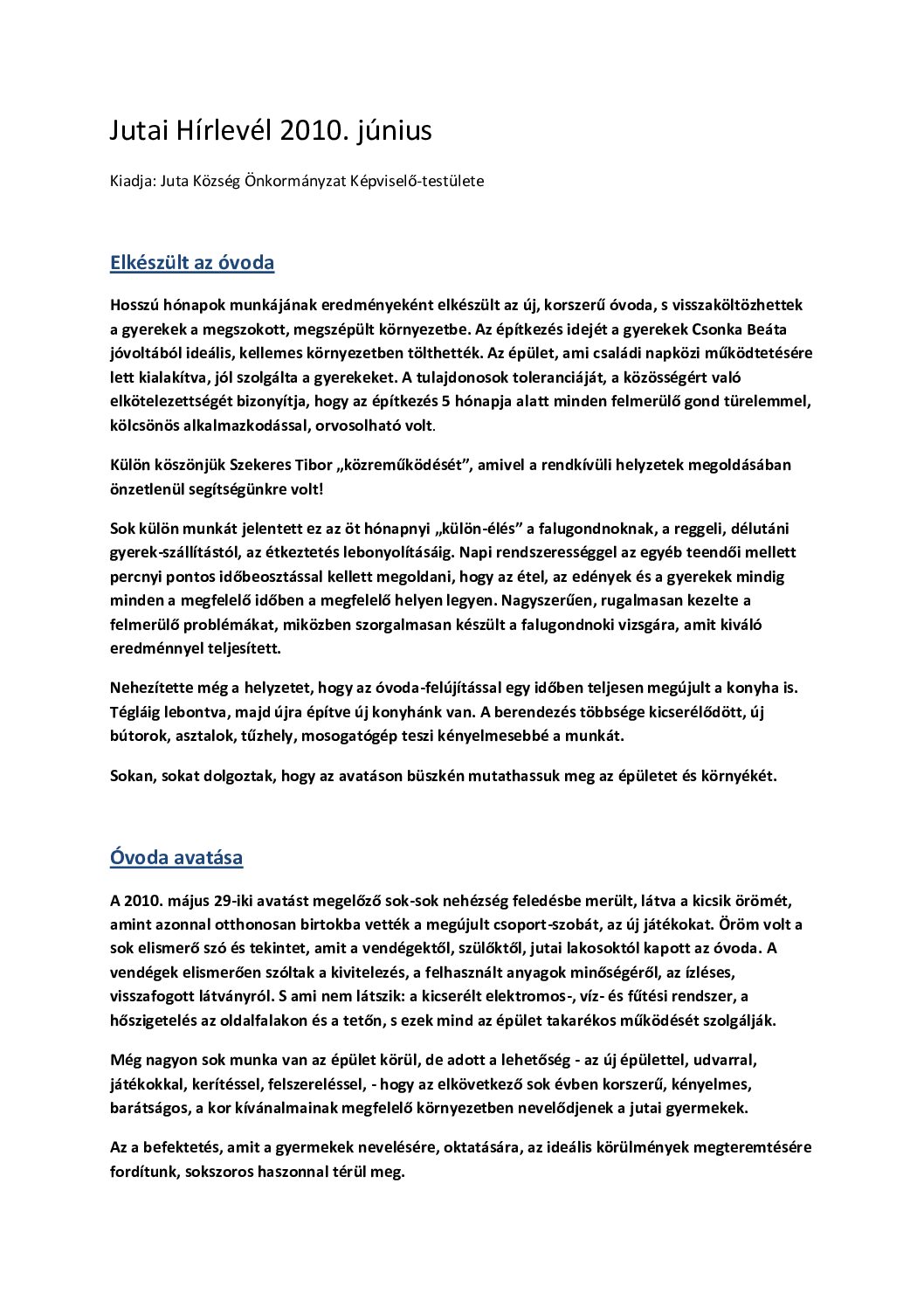 Jutai Hírlevél 2010. június

Kiadja: Juta Község Önkormányzat Képviselő-testülete

Elkészült az óvoda

Hosszú hónapok munkájának eredményeként elkészült az új, korszerű óvoda, s visszaköltözhettek a gyerekek a megszokott, megszépült környezetbe. Az építkezés idejét a gyerekek Csonka Beáta jóvoltából ideális, kellemes környezetben tölthették. Az épület, ami családi napközi működtetésére lett kialakítva, jól szolgálta a gyerekeket. A tulajdonosok toleranciáját, a közösségért való elkötelezettségét bizonyítja, hogy az építkezés 5 hónapja alatt minden felmerülő gond türelemmel, kölcsönös alkalmazkodással, orvosolható volt.

Külön köszönjük Szekeres Tibor „közreműködését", amivel a rendkívüli helyzetek megoldásában önzetlenül segítségünkre volt!

Sok külön munkát jelentett ez az öt hónapnyi „külön-élés" a falugondnoknak, a reggeli, délutáni gyerek-szállítástól, az étkeztetés lebonyolításáig. Napi rendszerességgel az egyéb teendői mellett percnyi pontos időbeosztással kellett megoldani, hogy az étel, az edények és a gyerekek mindig minden a megfelelő időben a megfelelő helyen legyen. Nagyszerűen, rugalmasan kezelte a felmerülő problémákat, miközben szorgalmasan készült a falugondnoki vizsgára, amit kiváló eredménnyel teljesített.

Nehezítette még a helyzetet, hogy az óvoda-felújítással egy időben teljesen megújult a konyha is. Tégláig lebontva, majd újra építve új konyhánk van. A berendezés többsége kicserélődött, új bútorok, asztalok, tűzhely, mosogatógép teszi kényelmesebbé a munkát.

Sokan, sokat dolgoztak, hogy az avatáson büszkén mutathassuk meg az épületet és környékét.

Óvoda avatása

A 2010. május 29-iki avatást megelőző sok-sok nehézség feledésbe merült, látva a kicsik örömét, amint azonnal otthonosan birtokba vették a megújult csoport-szobát, az új játékokat. Öröm volt a sok elismerő szó és tekintet, amit a vendégektől, szülőktől, jutai lakosoktól kapott az óvoda. A vendégek elismerően szóltak a kivitelezés, a felhasznált anyagok minőségéről, az ízléses, visszafogott látványról. S ami nem látszik: a kicserélt elektromos-, víz- és fűtési rendszer, a hőszigetelés az oldalfalakon és a tetőn, s ezek mind az épület takarékos működését szolgálják.

Még nagyon sok munka van az épület körül, de adott a lehetőség - az új épülettel, udvarral, játékokkal, kerítéssel, felszereléssel, - hogy az elkövetkező sok évben korszerű, kényelmes, barátságos, a kor kívánalmainak megfelelő környezetben nevelődjenek a jutai gyermekek.

Az a befektetés, amit a gyermekek nevelésére, oktatására, az ideális körülmények megteremtésére fordítunk, sokszoros haszonnal térül meg.